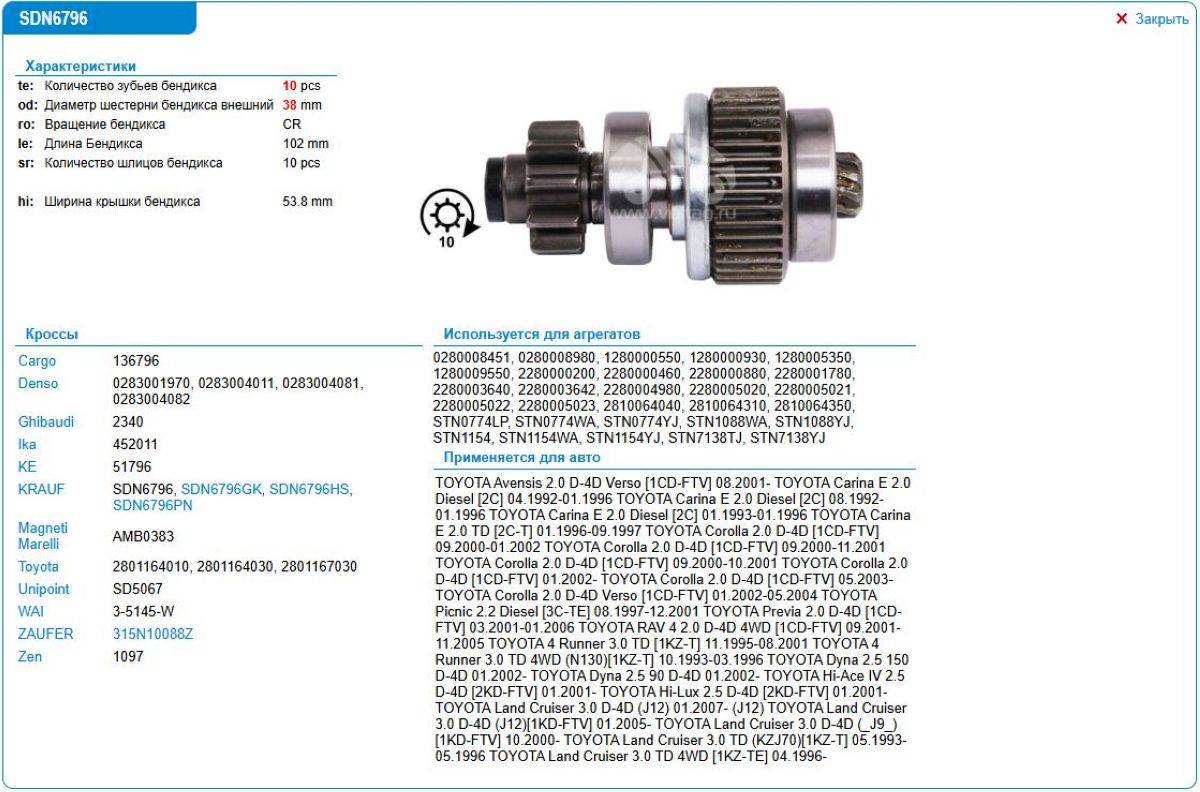 SDN6796

✕ Закрыть

Характеристики

| | | |
|---|---|---|
| te: | Количество зубьев бендикса | 10 pcs |
| od: | Диаметр шестерни бендикса внешний | 38 mm |
| ro: | Вращение бендикса | CR |
| le: | Длина Бендикса | 102 mm |
| sr: | Количество шлицов бендикса | 10 pcs |
| hi: | Ширина крышки бендикса | 53.8 mm |

10

Кроссы

| | |
|---|---|
| Cargo | 136796 |
| Denso | 0283001970, 0283004011, 0283004081, 0283004082 |
| Ghibaudi | 2340 |
| Ika | 452011 |
| KE | 51796 |
| KRAUF | SDN6796, SDN6796GK, SDN6796HS, SDN6796PN |
| Magneti Marelli | AMB0383 |
| Toyota | 2801164010, 2801164030, 2801167030 |
| Unipoint | SD5067 |
| WAI | 3-5145-W |
| ZAUFER | 315N10088Z |
| Zen | 1097 |

Используется для агрегатов

0280008451, 0280008980, 1280000550, 1280000930, 1280005350, 1280009550, 2280000200, 2280000460, 2280000880, 2280001780, 2280003640, 2280003642, 2280004980, 2280005020, 2280005021, 2280005022, 2280005023, 2810064040, 2810064310, 2810064350, STN0774LP, STN0774WA, STN0774YJ, STN1088WA, STN1088YJ, STN1154, STN1154WA, STN1154YJ, STN7138TJ, STN7138YJ

Применяется для авто

TOYOTA Avensis 2.0 D-4D Verso [1CD-FTV] 08.2001- TOYOTA Carina E 2.0 Diesel [2C] 04.1992-01.1996 TOYOTA Carina E 2.0 Diesel [2C] 08.1992-01.1996 TOYOTA Carina E 2.0 Diesel [2C] 01.1993-01.1996 TOYOTA Carina E 2.0 TD [2C-T] 01.1996-09.1997 TOYOTA Corolla 2.0 D-4D [1CD-FTV] 09.2000-01.2002 TOYOTA Corolla 2.0 D-4D [1CD-FTV] 09.2000-11.2001 TOYOTA Corolla 2.0 D-4D [1CD-FTV] 09.2000-10.2001 TOYOTA Corolla 2.0 D-4D [1CD-FTV] 01.2002- TOYOTA Corolla 2.0 D-4D [1CD-FTV] 05.2003- TOYOTA Corolla 2.0 D-4D Verso [1CD-FTV] 01.2002-05.2004 TOYOTA Picnic 2.2 Diesel [3C-TE] 08.1997-12.2001 TOYOTA Previa 2.0 D-4D [1CD-FTV] 03.2001-01.2006 TOYOTA RAV 4 2.0 D-4D 4WD [1CD-FTV] 09.2001-11.2005 TOYOTA 4 Runner 3.0 TD [1KZ-T] 11.1995-08.2001 TOYOTA 4 Runner 3.0 TD 4WD (N130)[1KZ-T] 10.1993-03.1996 TOYOTA Dyna 2.5 150 D-4D 01.2002- TOYOTA Dyna 2.5 90 D-4D 01.2002- TOYOTA Hi-Ace IV 2.5 D-4D [2KD-FTV] 01.2001- TOYOTA Hi-Lux 2.5 D-4D [2KD-FTV] 01.2001- TOYOTA Land Cruiser 3.0 D-4D (J12) 01.2007- (J12) TOYOTA Land Cruiser 3.0 D-4D (J12)[1KD-FTV] 01.2005- TOYOTA Land Cruiser 3.0 D-4D (_J9_) [1KD-FTV] 10.2000- TOYOTA Land Cruiser 3.0 TD (KZJ70)[1KZ-T] 05.1993-05.1996 TOYOTA Land Cruiser 3.0 TD 4WD [1KZ-TE] 04.1996-